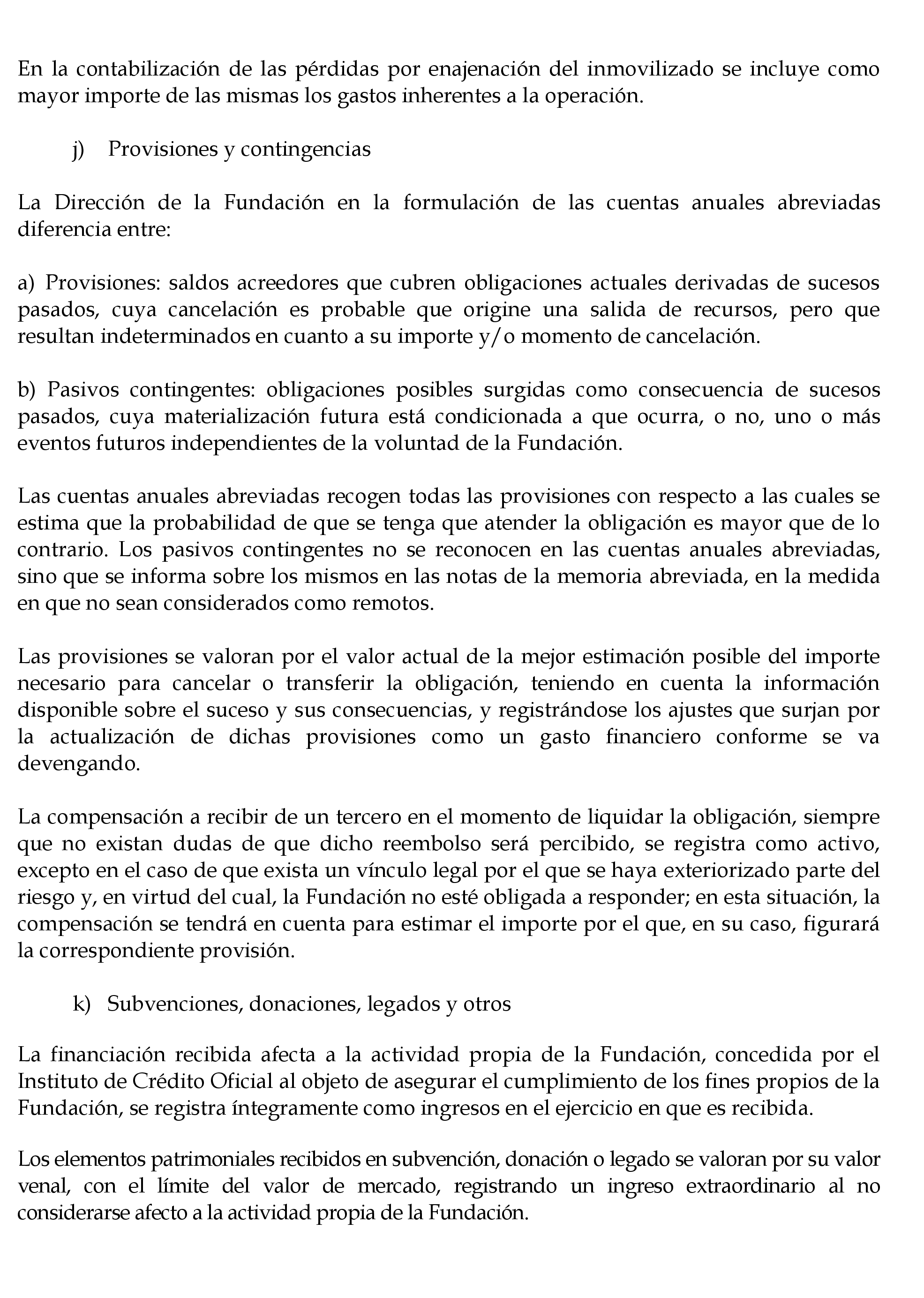 En la contabilización de las pérdidas por enajenación del inmovilizado se incluye como mayor importe de las mismas los gastos inherentes a la operación.

j) Provisiones y contingencias

La Dirección de la Fundación en la formulación de las cuentas anuales abreviadas diferencia entre:

a) Provisiones: saldos acreedores que cubren obligaciones actuales derivadas de sucesos pasados, cuya cancelación es probable que origine una salida de recursos, pero que resultan indeterminados en cuanto a su importe y/o momento de cancelación.

b) Pasivos contingentes: obligaciones posibles surgidas como consecuencia de sucesos pasados, cuya materialización futura está condicionada a que ocurra, o no, uno o más eventos futuros independientes de la voluntad de la Fundación.

Las cuentas anuales abreviadas recogen todas las provisiones con respecto a las cuales se estima que la probabilidad de que se tenga que atender la obligación es mayor que de lo contrario. Los pasivos contingentes no se reconocen en las cuentas anuales abreviadas, sino que se informa sobre los mismos en las notas de la memoria abreviada, en la medida en que no sean considerados como remotos.

Las provisiones se valoran por el valor actual de la mejor estimación posible del importe necesario para cancelar o transferir la obligación, teniendo en cuenta la información disponible sobre el suceso y sus consecuencias, y registrándose los ajustes que surjan por la actualización de dichas provisiones como un gasto financiero conforme se va devengando.

La compensación a recibir de un tercero en el momento de liquidar la obligación, siempre que no existan dudas de que dicho reembolso será percibido, se registra como activo, excepto en el caso de que exista un vínculo legal por el que se haya exteriorizado parte del riesgo y, en virtud del cual, la Fundación no esté obligada a responder; en esta situación, la compensación se tendrá en cuenta para estimar el importe por el que, en su caso, figurará la correspondiente provisión.

k) Subvenciones, donaciones, legados y otros

La financiación recibida afecta a la actividad propia de la Fundación, concedida por el Instituto de Crédito Oficial al objeto de asegurar el cumplimiento de los fines propios de la Fundación, se registra íntegramente como ingresos en el ejercicio en que es recibida.

Los elementos patrimoniales recibidos en subvención, donación o legado se valoran por su valor venal, con el límite del valor de mercado, registrando un ingreso extraordinario al no considerarse afecto a la actividad propia de la Fundación.